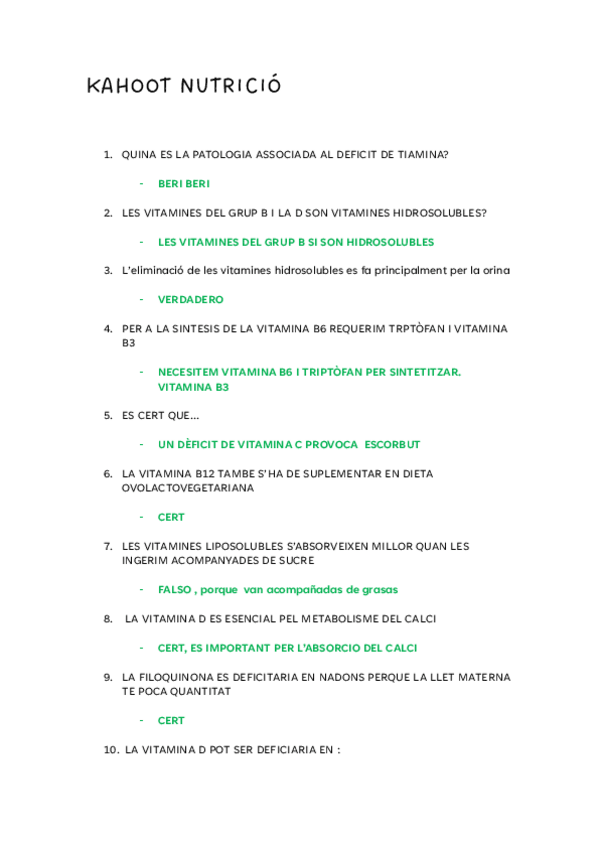 KAHOOT NUTRICIÓ

1. QUINA ES LA PATOLOGIA ASSOCIADA AL DEFICIT DE TIAMINA?

- BERI BERI

2. LES VITAMINES DEL GRUP B I LA D SON VITAMINES HIDROSOLUBLES?

- LES VITAMINES DEL GRUP B SI SON HIDROSOLUBLES

3. L'eliminació de les vitamines hidrosolubles es fa principalment per la orina

- VERDADERO

4. PER A LA SINTESIS DE LA VITAMINA B6 REQUERIM TRPTÒFAN I VITAMINA B3

- NECESITEM VITAMINA B6 I TRIPTÒFAN PER SINTETITZAR. VITAMINA B3

5. ES CERT QUE...

- UN DÈFICIT DE VITAMINA C PROVOCA ESCORBUT

6. LA VITAMINA B12 TAMBE S'HA DE SUPLEMENTAR EN DIETA OVOLACTOVEGETARIANA

- CERT

7. LES VITAMINES LIPOSOLUBLES S'ABSORVEIXEN MILLOR QUAN LES INGERIM ACOMPANYADES DE SUCRE

- FALSO , porque van acompañadas de grasas

8. LA VITAMINA D ES ESENCIAL PEL METABOLISME DEL CALCI

- CERT, ES IMPORTANT PER L'ABSORCIO DEL CALCI

9. LA FILOQUINONA ES DEFICITARIA EN NADONS PERQUE LA LLET MATERNA TE POCA QUANTITAT

- CERT

10. LA VITAMINA D POT SER DEFICIARIA EN :